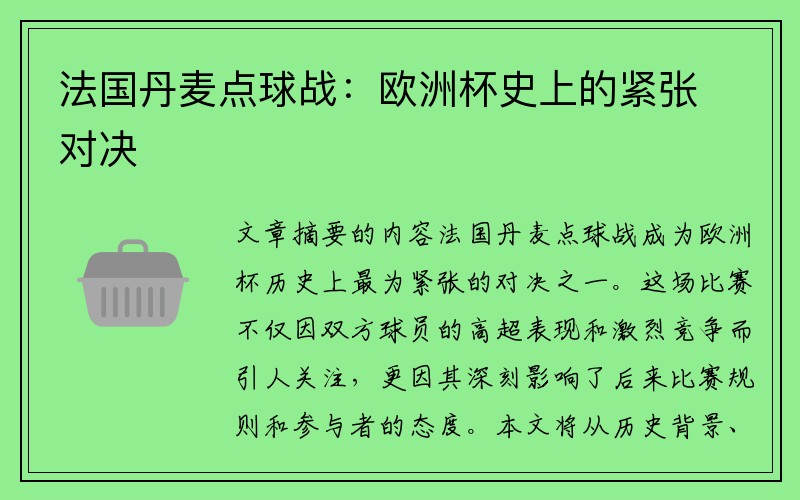 法国丹麦点球战：欧洲杯史上的紧张对决

文章摘要的内容法国丹麦点球战成为欧洲杯历史上最为紧张的对决之一。这场比赛不仅因双方球员的高超表现和激烈竞争而引人关注，更因其深刻影响了后来比赛规则和参与者的态度。本文将从历史背景、